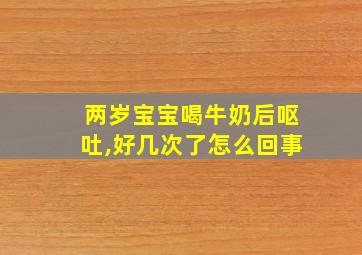 两岁宝宝喝牛奶后呕吐,好几次了怎么回事